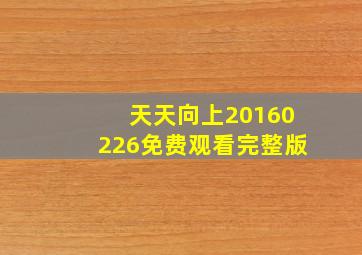 天天向上20160226免费观看完整版